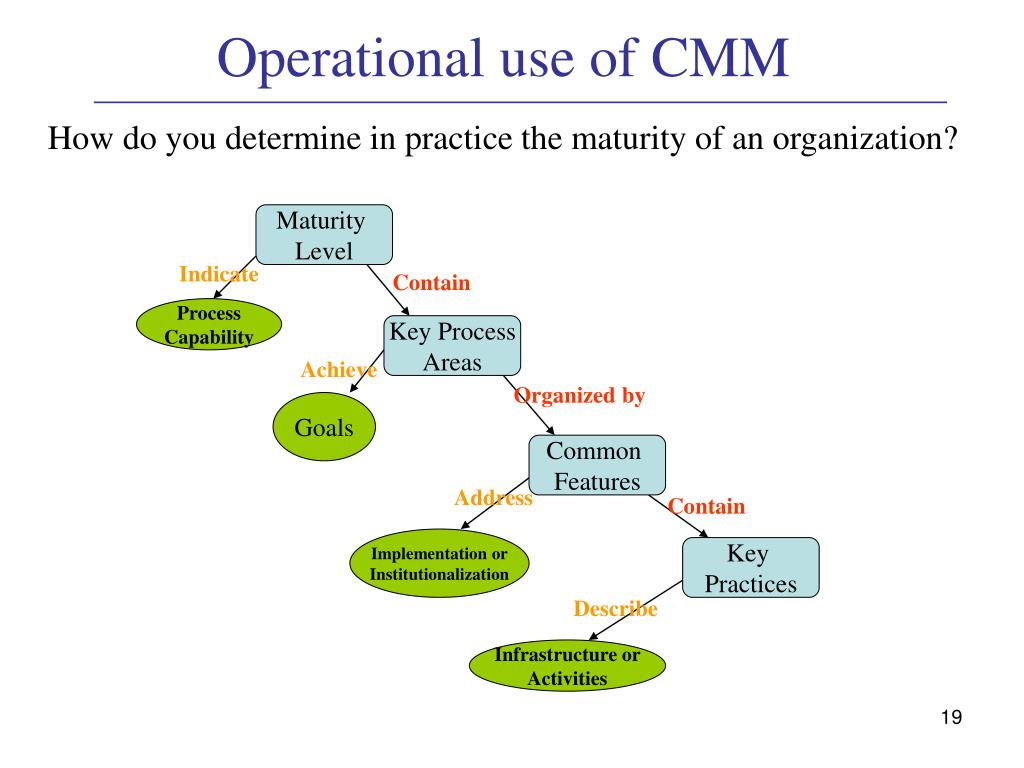 Operational use of CMM

How do you determine in practice the maturity of an organization?

Maturity Level

Indicate

Contain

Process Capability

Key Process Areas

Achieve

Organized by

Goals

Common Features

Address

Contain

Implementation or Institutionalization

Key Practices

Describe

Infrastructure or Activities

19